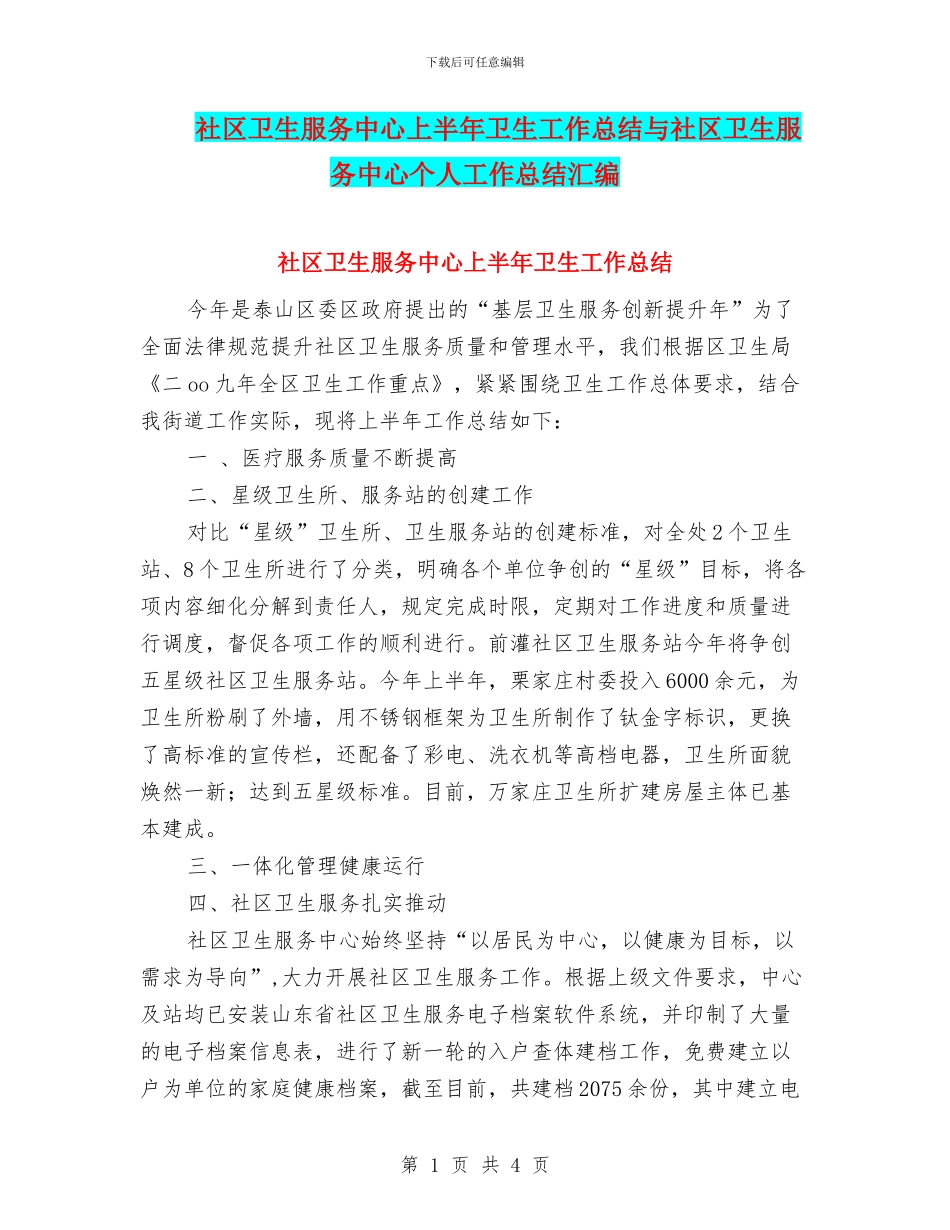 下载后可任意编辑

社区卫生服务中心上半年卫生工作总结与社区卫生服务中心个人工作总结汇编

社区卫生服务中心上半年卫生工作总结

今年是泰山区委区政府提出的“基层卫生服务创新提升年”为了全面法律规范提升社区卫生服务质量和管理水平，我们根据区卫生局《二oo九年全区卫生工作重点》，紧紧围绕卫生工作总体要求，结合我街道工作实际，现将上半年工作总结如下：

一 、医疗服务质量不断提高

二、星级卫生所、服务站的创建工作

对比“星级”卫生所、卫生服务站的创建标准，对全处2个卫生站、8个卫生所进行了分类，明确各个单位争创的“星级”目标，将各项内容细化分解到责任人，规定完成时限，定期对工作进度和质量进行调度，督促各项工作的顺利进行。前灌社区卫生服务站今年将争创五星级社区卫生服务站。今年上半年，栗家庄村委投入6000余元，为卫生所粉刷了外墙，用不锈钢框架为卫生所制作了钛金字标识，更换了高标准的宣传栏，还配备了彩电、洗衣机等高档电器，卫生所面貌焕然一新；达到五星级标准。目前，万家庄卫生所扩建房屋主体已基本建成。

三、一体化管理健康运行

四、社区卫生服务扎实推动

社区卫生服务中心始终坚持“以居民为中心，以健康为目标，以需求为导向”,大力开展社区卫生服务工作。根据上级文件要求，中心及站均已安装山东省社区卫生服务电子档案软件系统，并印制了大量的电子档案信息表，进行了新一轮的入户查体建档工作，免费建立以户为单位的家庭健康档案，截至目前，共建档2075余份，其中建立电

第 1 页 共 4 页